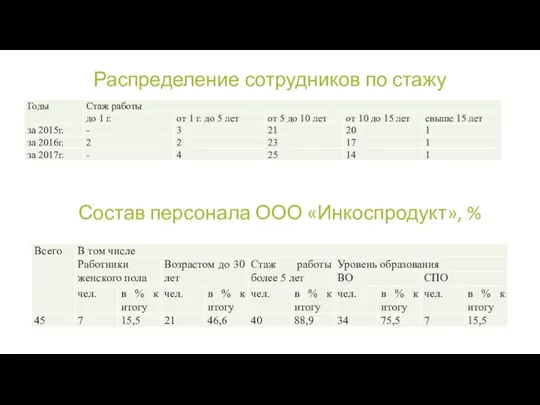 Распределение сотрудников по стажу

| Годы | Стаж работы | | | | |
|---|---|---|---|---|---|
| | до 1 г. | от 1 г. до 5 лет | от 5 до 10 лет | от 10 до 15 лет | свыше 15 лет |
| за 2015г. | - | 3 | 21 | 20 | 1 |
| за 2016г. | 2 | 2 | 23 | 17 | 1 |
| за 2017г. | - | 4 | 25 | 14 | 1 |

Состав персонала ООО «Инкоспродукт», %

| Всего | В том числе | | | | | | | | | |
|---|---|---|---|---|---|---|---|---|---|---|
| | Работники женского пола | | Возрастом до 30 лет | | Стаж работы более 5 лет | | Уровень образования | | | |
| | | | | | | | ВО | | СПО | |
| | чел. | в % к итогу | чел. | в % к итогу | чел. | в % к итогу | чел. | в % к итогу | чел. | в % к итогу |
| 45 | 7 | 15,5 | 21 | 46,6 | 40 | 88,9 | 34 | 75,5 | 7 | 15,5 |